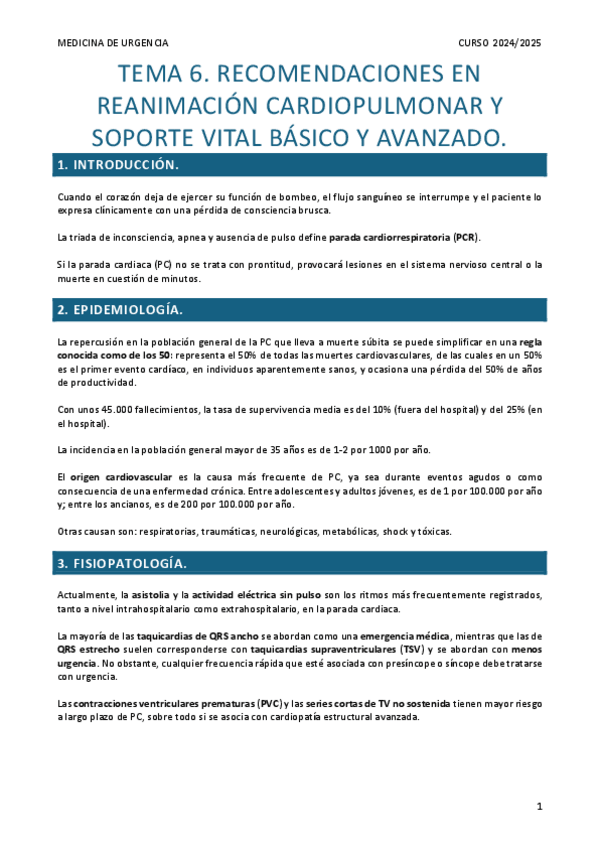 MEDICINA DE URGENCIA

CURSO 2024/2025

TEMA 6. RECOMENDACIONES EN REANIMACIÓN CARDIOPULMONAR Y SOPORTE VITAL BÁSICO Y AVANZADO.

1. INTRODUCCIÓN.

Cuando el corazón deja de ejercer su función de bombeo, el flujo sanguíneo se interrumpe y el paciente lo expresa clínicamente con una pérdida de consciencia brusca.

La triada de inconsciencia, apnea y ausencia de pulso define parada cardiorrespiratoria (PCR).

Si la parada cardiaca (PC) no se trata con prontitud, provocará lesiones en el sistema nervioso central o la muerte en cuestión de minutos.

2. EPIDEMIOLOGÍA.

La repercusión en la población general de la PC que lleva a muerte súbita se puede simplificar en una regla conocida como de los 50: representa el 50% de todas las muertes cardiovasculares, de las cuales en un 50% es el primer evento cardíaco, en individuos aparentemente sanos, y ocasiona una pérdida del 50% de años de productividad.

Con unos 45.000 fallecimientos, la tasa de supervivencia media es del 10% (fuera del hospital) y del 25% (en el hospital).

La incidencia en la población general mayor de 35 años es de 1-2 por 1000 por año.

El origen cardiovascular es la causa más frecuente de PC, ya sea durante eventos agudos o como consecuencia de una enfermedad crónica. Entre adolescentes y adultos jóvenes, es de 1 por 100.000 por año y; entre los ancianos, es de 200 por 100.000 por año.

Otras causan son: respiratorias, traumáticas, neurológicas, metabólicas, shock y tóxicas.

3. FISIOPATOLOGÍA.

Actualmente, la asistolia y la actividad eléctrica sin pulso son los ritmos más frecuentemente registrados, tanto a nivel intrahospitalario como extrahospitalario, en la parada cardiaca.

La mayoría de las taquicardias de QRS ancho se abordan como una emergencia médica, mientras que las de QRS estrecho suelen corresponderse con taquicardias supraventriculares (TSV) y se abordan con menos urgencia. No obstante, cualquier frecuencia rápida que esté asociada con presíncope o síncope debe tratarse con urgencia.

Las contracciones ventriculares prematuras (PVC) y las series cortas de TV no sostenida tienen mayor riesgo a largo plazo de PC, sobre todo si se asocia con cardiopatía estructural avanzada.

1